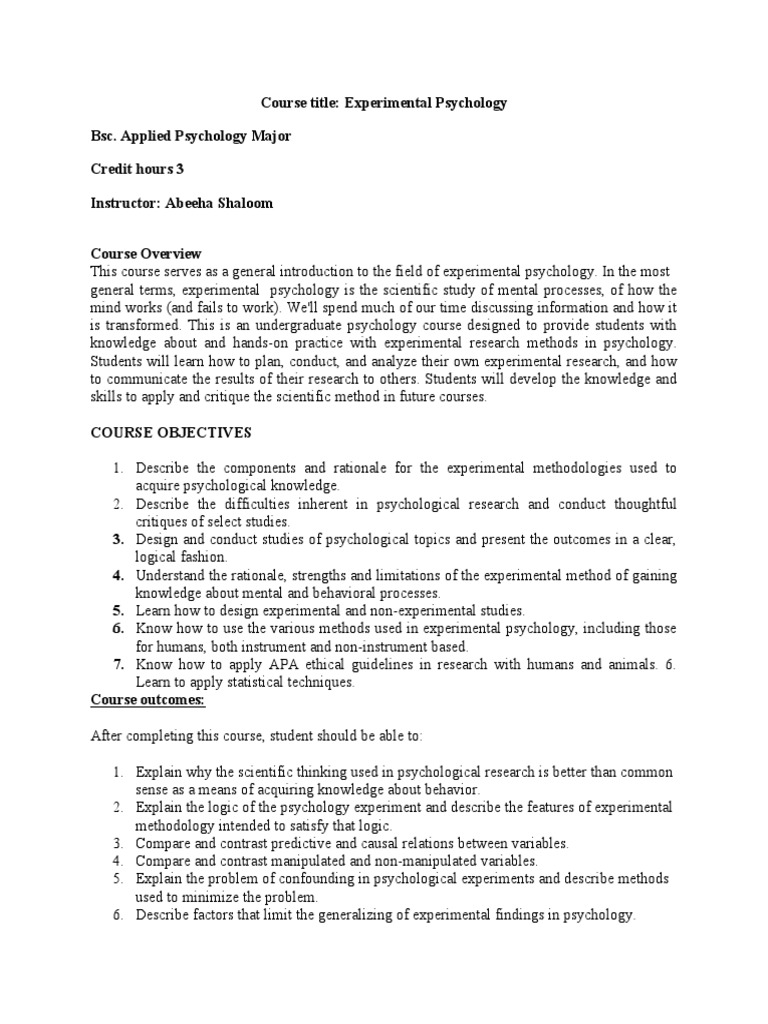 Course title: Experimental Psychology

Bsc. Applied Psychology Major

Credit hours 3

Instructor: Abeeha Shaloom

Course Overview
This course serves as a general introduction to the field of experimental psychology. In the most general terms, experimental psychology is the scientific study of mental processes, of how the mind works (and fails to work). We'll spend much of our time discussing information and how it is transformed. This is an undergraduate psychology course designed to provide students with knowledge about and hands-on practice with experimental research methods in psychology. Students will learn how to plan, conduct, and analyze their own experimental research, and how to communicate the results of their research to others. Students will develop the knowledge and skills to apply and critique the scientific method in future courses.

COURSE OBJECTIVES

1. Describe the components and rationale for the experimental methodologies used to acquire psychological knowledge.
2. Describe the difficulties inherent in psychological research and conduct thoughtful critiques of select studies.
3. Design and conduct studies of psychological topics and present the outcomes in a clear, logical fashion.
4. Understand the rationale, strengths and limitations of the experimental method of gaining knowledge about mental and behavioral processes.
5. Learn how to design experimental and non-experimental studies.
6. Know how to use the various methods used in experimental psychology, including those for humans, both instrument and non-instrument based.
7. Know how to apply APA ethical guidelines in research with humans and animals. 6. Learn to apply statistical techniques.

Course outcomes:

After completing this course, student should be able to:

1. Explain why the scientific thinking used in psychological research is better than common sense as a means of acquiring knowledge about behavior.
2. Explain the logic of the psychology experiment and describe the features of experimental methodology intended to satisfy that logic.
3. Compare and contrast predictive and causal relations between variables.
4. Compare and contrast manipulated and non-manipulated variables.
5. Explain the problem of confounding in psychological experiments and describe methods used to minimize the problem.
6. Describe factors that limit the generalizing of experimental findings in psychology.